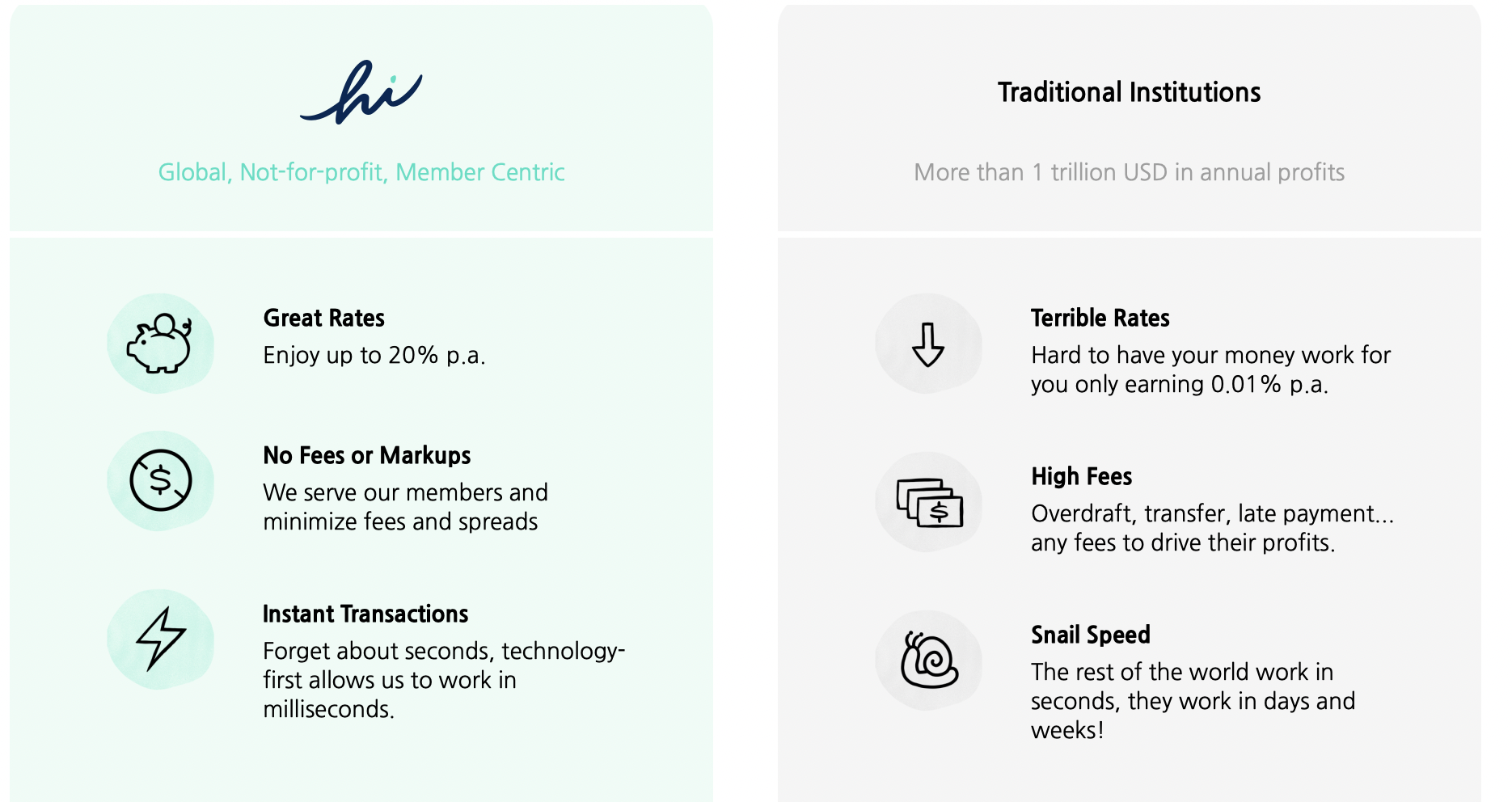 hi

Global, Not-for-profit, Member Centric

Great Rates
Enjoy up to 20% p.a.

No Fees or Markups
We serve our members and minimize fees and spreads

Instant Transactions
Forget about seconds, technology-first allows us to work in milliseconds.

Traditional Institutions

More than 1 trillion USD in annual profits

Terrible Rates
Hard to have your money work for you only earning 0.01% p.a.

High Fees
Overdraft, transfer, late payment... any fees to drive their profits.

Snail Speed
The rest of the world work in seconds, they work in days and weeks!